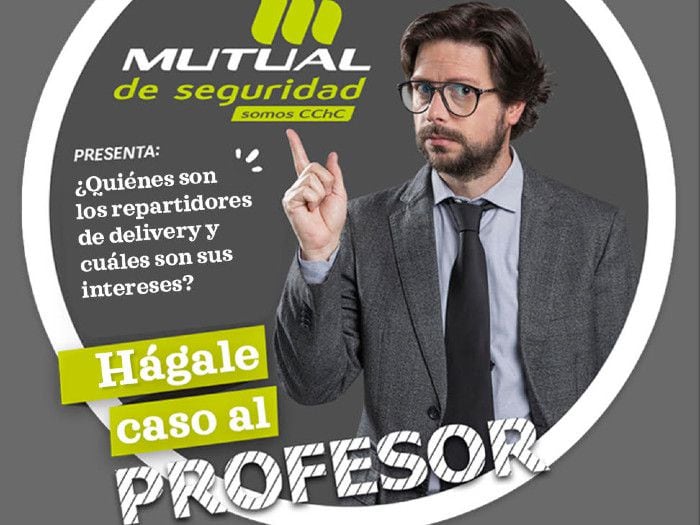 MUTUAL
de seguridad
somos CChC

PRESENTA:
¿Quiénes son los repartidores de delivery y cuáles son sus intereses?

Hágale caso al PROFESOR